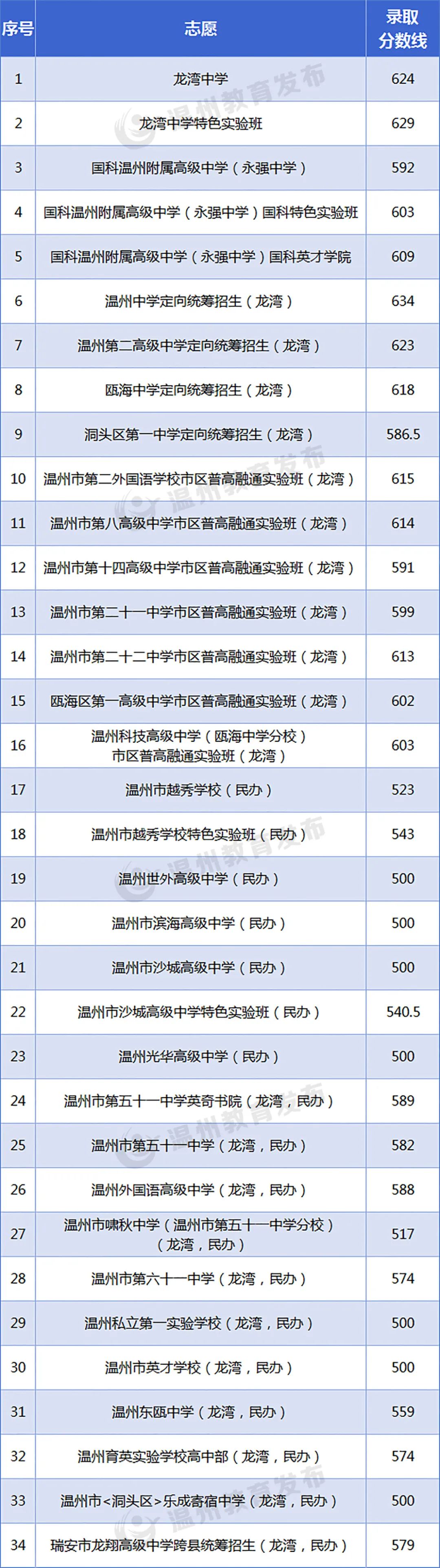 | 序号 | 志愿 | 录取分数线 |
|---|---|---|
| 1 | 龙湾中学 | 624 |
| 2 | 龙湾中学特色实验班 | 629 |
| 3 | 国科温州附属高级中学（永强中学） | 592 |
| 4 | 国科温州附属高级中学（永强中学）国科特色实验班 | 603 |
| 5 | 国科温州附属高级中学（永强中学）国科英才学院 | 609 |
| 6 | 温州中学定向统筹招生（龙湾） | 634 |
| 7 | 温州第二高级中学定向统筹招生（龙湾） | 623 |
| 8 | 瓯海中学定向统筹招生（龙湾） | 618 |
| 9 | 洞头区第一中学定向统筹招生（龙湾） | 586.5 |
| 10 | 温州市第二外国语学校市区普高融通实验班（龙湾） | 615 |
| 11 | 温州市第八高级中学市区普高融通实验班（龙湾） | 614 |
| 12 | 温州市第十四高级中学市区普高融通实验班（龙湾） | 591 |
| 13 | 温州市第二十一中学市区普高融通实验班（龙湾） | 599 |
| 14 | 温州市第二十二中学市区普高融通实验班（龙湾） | 613 |
| 15 | 瓯海区第一高级中学市区普高融通实验班（龙湾） | 602 |
| 16 | 温州科技高级中学（瓯海中学分校）市区普高融通实验班（龙湾） | 603 |
| 17 | 温州市越秀学校（民办） | 523 |
| 18 | 温州市越秀学校特色实验班（民办） | 543 |
| 19 | 温州世外高级中学（民办） | 500 |
| 20 | 温州市滨海高级中学（民办） | 500 |
| 21 | 温州市沙城高级中学（民办） | 500 |
| 22 | 温州市沙城高级中学特色实验班（民办） | 540.5 |
| 23 | 温州光华高级中学（民办） | 500 |
| 24 | 温州市第五十一中学英奇书院（龙湾，民办） | 589 |
| 25 | 温州市第五十一中学（龙湾，民办） | 582 |
| 26 | 温州外国语高级中学（龙湾，民办） | 588 |
| 27 | 温州市啸秋中学（温州市第五十一中学分校）（龙湾，民办） | 517 |
| 28 | 温州市第六十一中学（龙湾，民办） | 574 |
| 29 | 温州私立第一实验学校（龙湾，民办） | 500 |
| 30 | 温州市英才学校（龙湾，民办） | 500 |
| 31 | 温州东瓯中学（龙湾，民办） | 559 |
| 32 | 温州育英实验学校高中部（龙湾，民办） | 574 |
| 33 | 温州市<洞头区>乐成寄宿中学（龙湾，民办） | 500 |
| 34 | 瑞安市龙翔高级中学跨县统筹招生（龙湾，民办） | 579 |

温州教育发布